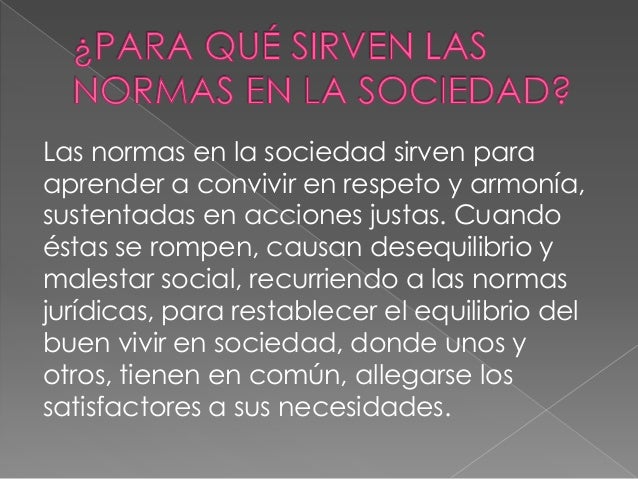 ¿PARA QUÉ SIRVEN LAS NORMAS EN LA SOCIEDAD?

Las normas en la sociedad sirven para aprender a convivir en respeto y armonía, sustentadas en acciones justas. Cuando éstas se rompen, causan desequilibrio y malestar social, recurriendo a las normas jurídicas, para restablecer el equilibrio del buen vivir en sociedad, donde unos y otros, tienen en común, allegarse los satisfactores a sus necesidades.